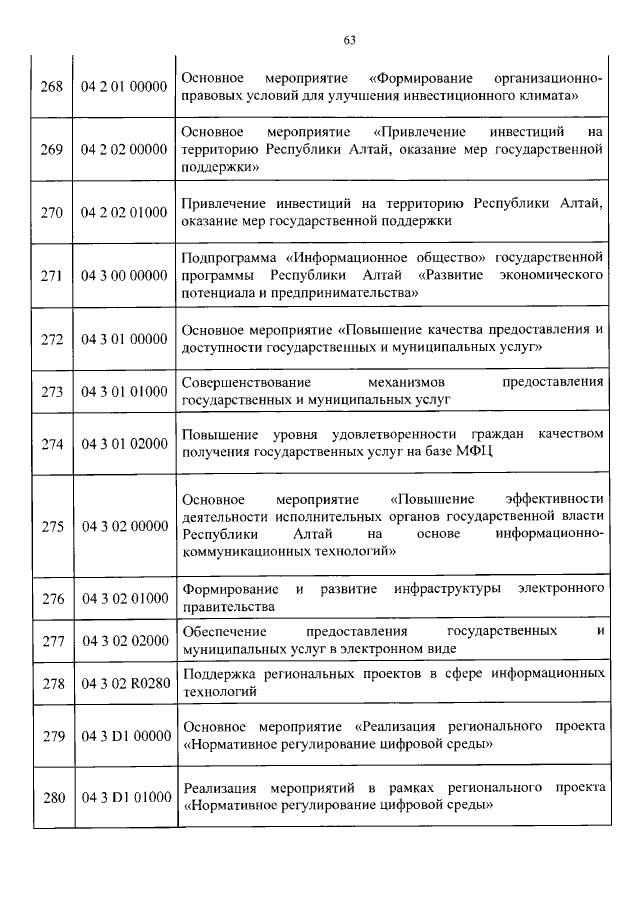 63

| | | |
|---|---|---|
| 268 | 04 2 01 00000 | Основное мероприятие «Формирование организационно-правовых условий для улучшения инвестиционного климата» |
| 269 | 04 2 02 00000 | Основное мероприятие «Привлечение инвестиций на территорию Республики Алтай, оказание мер государственной поддержки» |
| 270 | 04 2 02 01000 | Привлечение инвестиций на территорию Республики Алтай, оказание мер государственной поддержки |
| 271 | 04 3 00 00000 | Подпрограмма «Информационное общество» государственной программы Республики Алтай «Развитие экономического потенциала и предпринимательства» |
| 272 | 04 3 01 00000 | Основное мероприятие «Повышение качества предоставления и доступности государственных и муниципальных услуг» |
| 273 | 04 3 01 01000 | Совершенствование механизмов предоставления государственных и муниципальных услуг |
| 274 | 04 3 01 02000 | Повышение уровня удовлетворенности граждан качеством получения государственных услуг на базе МФЦ |
| 275 | 04 3 02 00000 | Основное мероприятие «Повышение эффективности деятельности исполнительных органов государственной власти Республики Алтай на основе информационно-коммуникационных технологий» |
| 276 | 04 3 02 01000 | Формирование и развитие инфраструктуры электронного правительства |
| 277 | 04 3 02 02000 | Обеспечение предоставления государственных и муниципальных услуг в электронном виде |
| 278 | 04 3 02 R0280 | Поддержка региональных проектов в сфере информационных технологий |
| 279 | 04 3 D1 00000 | Основное мероприятие «Реализация регионального проекта «Нормативное регулирование цифровой среды» |
| 280 | 04 3 D1 01000 | Реализация мероприятий в рамках регионального проекта «Нормативное регулирование цифровой среды» |